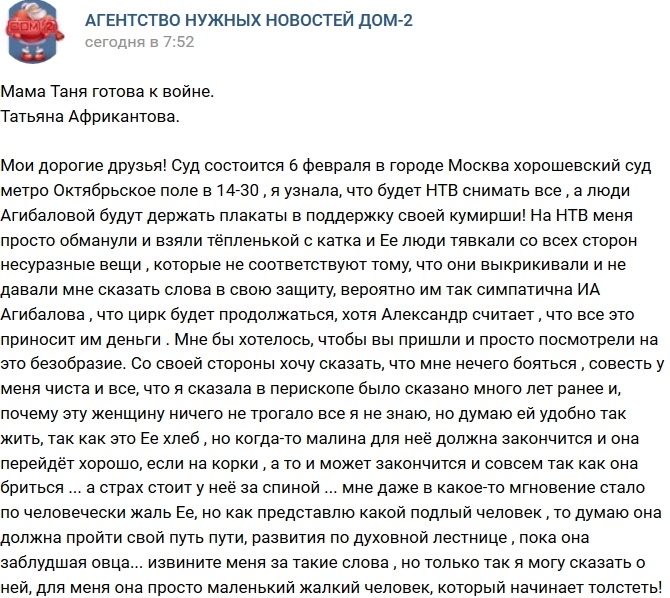 ДОМ 2
АГЕНТСТВО НУЖНЫХ НОВОСТЕЙ ДОМ-2
сегодня в 7:52

Мама Таня готова к войне.
Татьяна Африкантова.

Мои дорогие друзья! Суд состоится 6 февраля в городе Москва хорошевский суд метро Октябрьское поле в 14-30 , я узнала, что будет НТВ снимать все , а люди Агибаловой будут держать плакаты в поддержку своей кумирши! На НТВ меня просто обманули и взяли тёпленькой с катка и Ее люди тявкали со всех сторон несуразные вещи , которые не соответствуют тому, что они выкрикивали и не давали мне сказать слова в свою защиту, вероятно им так симпатична ИА Агибалова , что цирк будет продолжаться, хотя Александр считает , что все это приносит им деньги . Мне бы хотелось, чтобы вы пришли и просто посмотрели на это безобразие. Со своей стороны хочу сказать, что мне нечего бояться , совесть у меня чиста и все, что я сказала в перископе было сказано много лет ранее и, почему эту женщину ничего не трогало все я не знаю, но думаю ей удобно так жить, так как это Ее хлеб , но когда-то малина для неё должна закончится и она перейдёт хорошо, если на корки , а то и может закончится и совсем так как она бриться ... а страх стоит у неё за спиной ... мне даже в какое-то мгновение стало по человечески жаль Ее, но как представлю какой подлый человек , то думаю она должна пройти свой путь пути, развития по духовной лестнице , пока она заблудшая овца... извините меня за такие слова , но только так я могу сказать о ней, для меня она просто маленький жалкий человек, который начинает толстеть!